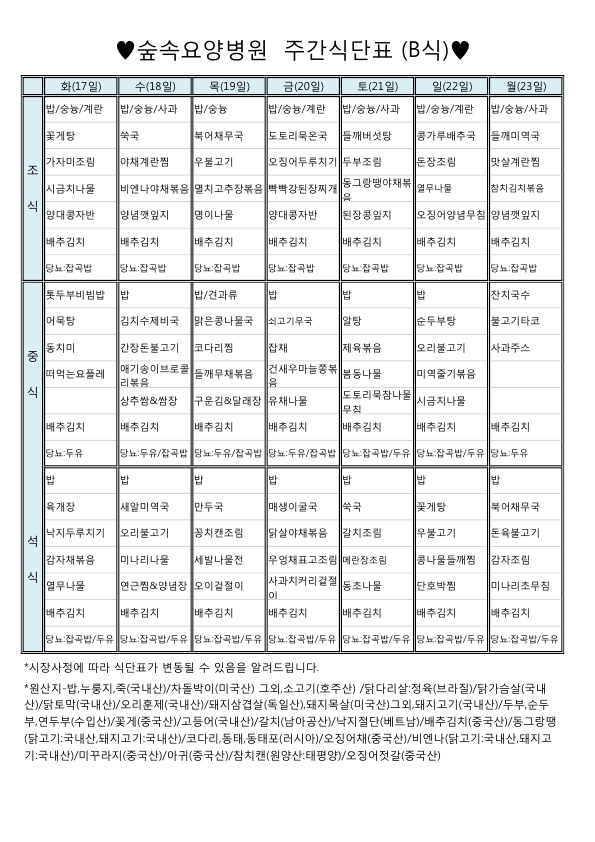 ♥숲속요양병원 주간식단표 (B식)♥

| | 화(17일) | 수(18일) | 목(19일) | 금(20일) | 토(21일) | 일(22일) | 월(23일) |
|---|---|---|---|---|---|---|---|
| 조식 | 밥/숭늉/계란 | 밥/숭늉/사과 | 밥/숭늉 | 밥/숭늉/계란 | 밥/숭늉/사과 | 밥/숭늉/계란 | 밥/숭늉/사과 |
| | 꽃게탕 | 쑥국 | 북어채무국 | 도토리묵온국 | 들깨버섯탕 | 콩가루배추국 | 들깨미역국 |
| | 가자미조림 | 야채계란찜 | 우불고기 | 오징어두루치기 | 두부조림 | 돈장조림 | 맛살계란찜 |
| | 시금치나물 | 비엔나야채볶음 | 멸치고추장볶음 | 빡빡강된장찌개 | 동그랑땡야채볶음 | 열무나물 | 참치김치볶음 |
| | 양대콩자반 | 양념깻잎지 | 명이나물 | 양대콩자반 | 된장콩잎지 | 오징어양념무침 | 양념깻잎지 |
| | 배추김치 | 배추김치 | 배추김치 | 배추김치 | 배추김치 | 배추김치 | 배추김치 |
| | 당뇨:잡곡밥 | 당뇨:잡곡밥 | 당뇨:잡곡밥 | 당뇨:잡곡밥 | 당뇨:잡곡밥 | 당뇨:잡곡밥 | 당뇨:잡곡밥 |
| 중식 | 톳두부비빔밥 | 밥 | 밥/견과류 | 밥 | 밥 | 밥 | 잔치국수 |
| | 어묵탕 | 김치수제비국 | 맑은콩나물국 | 쇠고기무국 | 알탕 | 순두부탕 | 불고기타코 |
| | 동치미 | 간장돈불고기 | 코다리찜 | 잡채 | 제육볶음 | 오리불고기 | 사과주스 |
| | 떠먹는요플레 | 애기송이브로콜리볶음 | 들깨무채볶음 | 건새우마늘쫑볶음 | 봄동나물 | 미역줄기볶음 | |
| | | 상추쌈&쌈장 | 구운김&달래장 | 유채나물 | 도토리묵참나물무침 | 시금치나물 | |
| | 배추김치 | 배추김치 | 배추김치 | 배추김치 | 배추김치 | 배추김치 | 배추김치 |
| | 당뇨:두유 | 당뇨:두유/잡곡밥 | 당뇨:두유/잡곡밥 | 당뇨:두유/잡곡밥 | 당뇨:잡곡밥/두유 | 당뇨:잡곡밥/두유 | 당뇨:두유 |
| 석식 | 밥 | 밥 | 밥 | 밥 | 밥 | 밥 | 밥 |
| | 육개장 | 새알미역국 | 만두국 | 매생이굴국 | 쑥국 | 꽃게탕 | 북어채무국 |
| | 낙지두루치기 | 오리불고기 | 꽁치캔조림 | 닭살야채볶음 | 갈치조림 | 우불고기 | 돈육불고기 |
| | 감자채볶음 | 미나리나물 | 세발나물전 | 우엉채표고조림 | 메란장조림 | 콩나물들깨찜 | 감자조림 |
| | 열무나물 | 연근찜&양념장 | 오이겉절이 | 사과치커리겉절이 | 동초나물 | 단호박찜 | 미나리초무침 |
| | 배추김치 | 배추김치 | 배추김치 | 배추김치 | 배추김치 | 배추김치 | 배추김치 |
| | 당뇨:잡곡밥/두유 | 당뇨:잡곡밥/두유 | 당뇨:잡곡밥/두유 | 당뇨:잡곡밥/두유 | 당뇨:잡곡밥/두유 | 당뇨:잡곡밥/두유 | 당뇨:잡곡밥/두유 |

*시장사정에 따라 식단표가 변동될 수 있음을 알려드립니다.

*원산지-밥,누룽지,죽(국내산)/차돌박이(미국산) 그외,소고기(호주산) /닭다리살:정육(브라질)/닭가슴살(국내산)/닭토막(국내산)/오리훈제(국내산)/돼지삼겹살(독일산),돼지목살(미국산)그외,돼지고기(국내산)/두부,순두부,연두부(수입산)/꽃게(중국산)/고등어(국내산)/갈치(남아공산)/낙지절단(베트남)/배추김치(중국산)/동그랑땡(닭고기:국내산,돼지고기:국내산)/코다리,동태,동태포(러시아)/오징어채(중국산)/비엔나(닭고기:국내산,돼지고기:국내산)/미꾸라지(중국산)/아귀(중국산)/참치캔(원양산:태평양)/오징어젓갈(중국산)